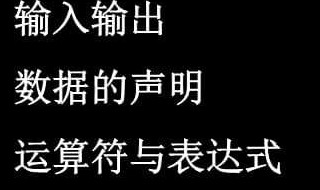 输入输出

数据的声明

运算符与表达式